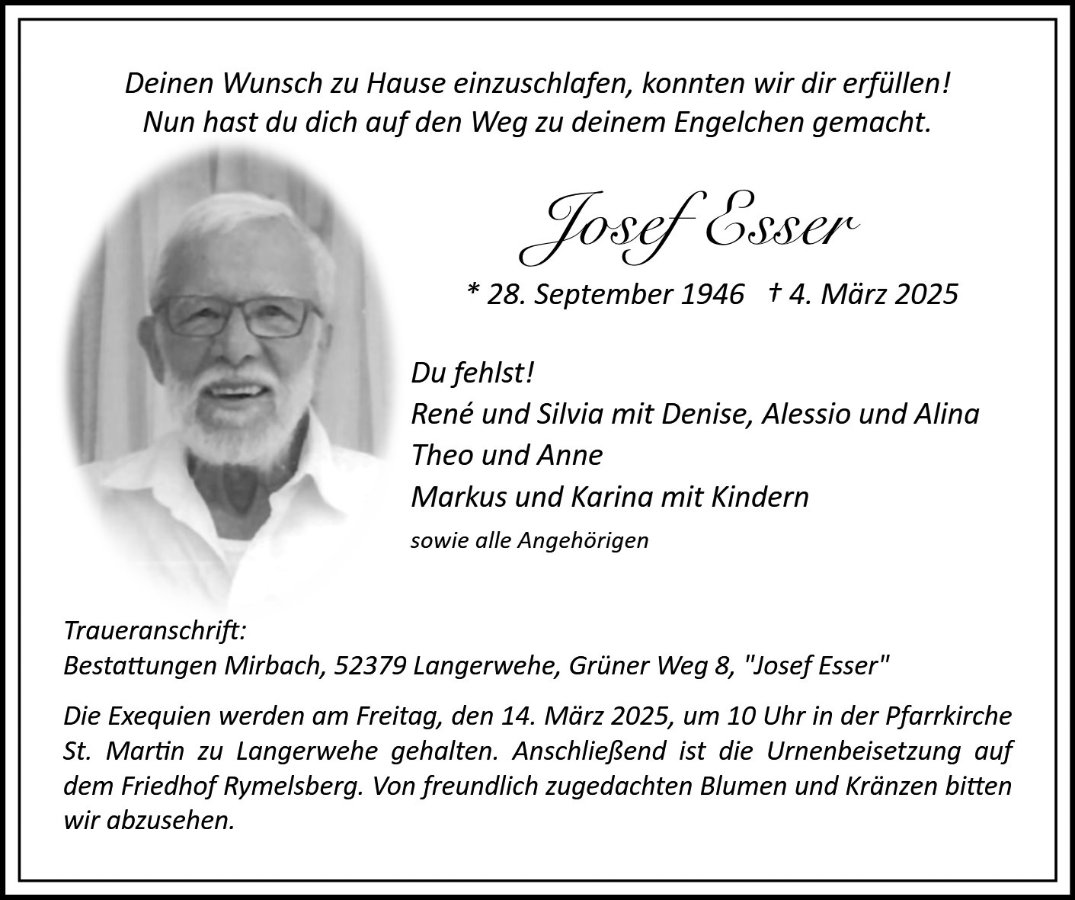 Deinen Wunsch zu Hause einzuschlafen, konnten wir dir erfüllen!
Nun hast du dich auf den Weg zu deinem Engelchen gemacht.

Josef Esser

* 28. September 1946 † 4. März 2025

Du fehlst!
René und Silvia mit Denise, Alessio und Alina
Theo und Anne
Markus und Karina mit Kindern
sowie alle Angehörigen

Traueranschrift:
Bestattungen Mirbach, 52379 Langerwehe, Grüner Weg 8, "Josef Esser"

Die Exequien werden am Freitag, den 14. März 2025, um 10 Uhr in der Pfarrkirche St. Martin zu Langerwehe gehalten. Anschließend ist die Urnenbeisetzung auf dem Friedhof Rymelsberg. Von freundlich zugedachten Blumen und Kränzen bitten wir abzusehen.